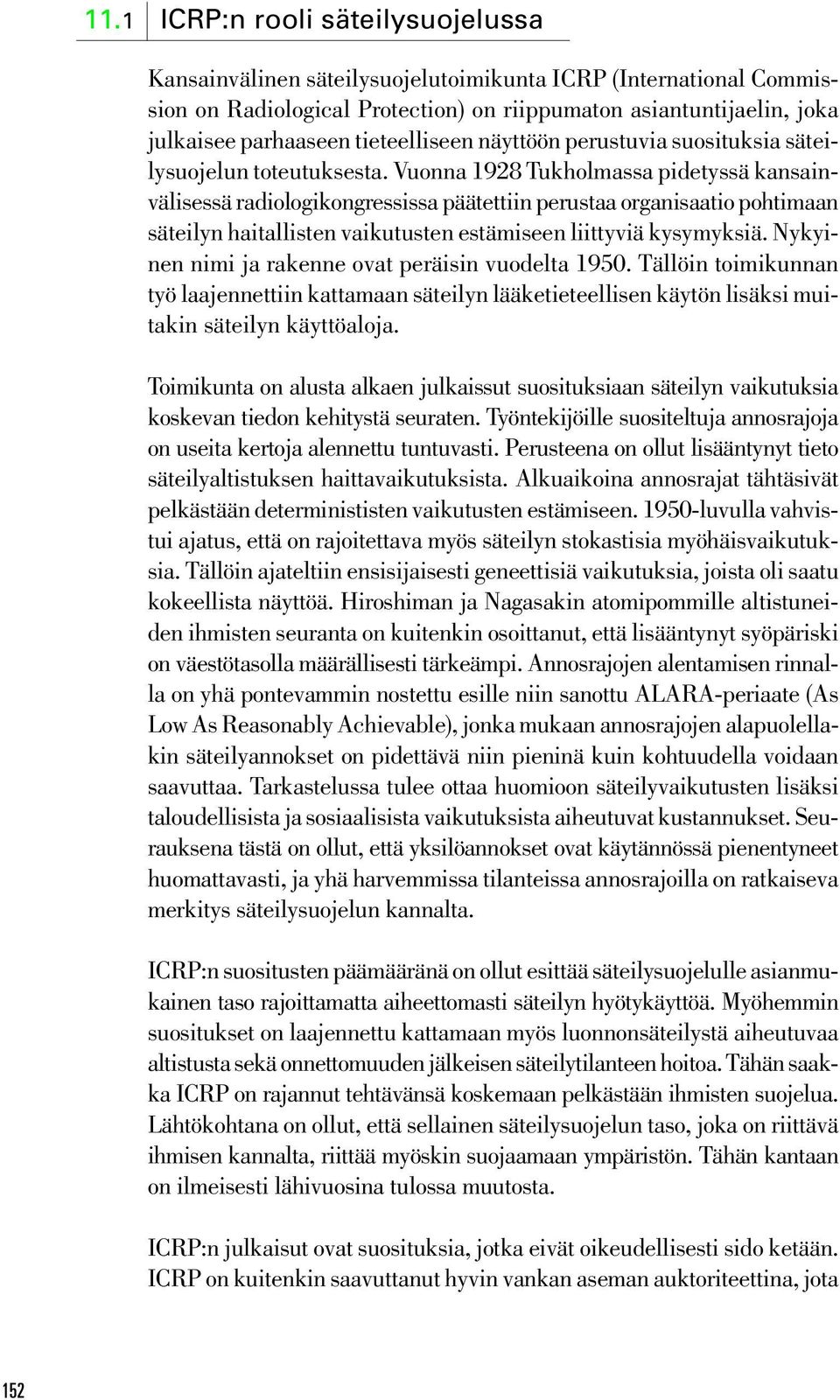 11.1 ICRP:n rooli säteilysuojelussa

Kansainvälinen säteilysuojelutoimikunta ICRP (International Commission on Radiological Protection) on riippumaton asiantuntijaelin, joka julkaisee parhaaseen tieteelliseen näyttöön perustuvia suosituksia säteilysuojelun toteutuksesta. Vuonna 1928 Tukholmassa pidetyssä kansainvälisessä radiologikongressissa päätettiin perustaa organisaatio pohtimaan säteilyn haitallisten vaikutusten estämiseen liittyviä kysymyksiä. Nykyinen nimi ja rakenne ovat peräisin vuodelta 1950. Tällöin toimikunnan työ laajennettiin kattamaan säteilyn lääketieteellisen käytön lisäksi muitakin säteilyn käyttöaloja.

Toimikunta on alusta alkaen julkaissut suosituksiaan säteilyn vaikutuksia koskevan tiedon kehitystä seuraten. Työntekijöille suositeltuja annosrajoja on useita kertoja alennettu tuntuvasti. Perusteena on ollut lisääntynyt tieto säteilyaltistuksen haittavaikutuksista. Alkuaikoina annosrajat tähtäsivät pelkästään determinististen vaikutusten estämiseen. 1950-luvulla vahvistui ajatus, että on rajoitettava myös säteilyn stokastisia myöhäisvaikutuksia. Tällöin ajateltiin ensisijaisesti geneettisiä vaikutuksia, joista oli saatu kokeellista näyttöä. Hiroshiman ja Nagasakin atomipommille altistuneiden ihmisten seuranta on kuitenkin osoittanut, että lisääntynyt syöpäriski on väestötasolla määrällisesti tärkeämpi. Annosrajojen alentamisen rinnalla on yhä pontevammin nostettu esille niin sanottu ALARA-periaate (As Low As Reasonably Achievable), jonka mukaan annosrajojen alapuolellakin säteilyannokset on pidettävä niin pieninä kuin kohtuudella voidaan saavuttaa. Tarkastelussa tulee ottaa huomioon säteilyvaikutusten lisäksi taloudellisista ja sosiaalisista vaikutuksista aiheutuvat kustannukset. Seurauksena tästä on ollut, että yksilöannokset ovat käytännössä pienentyneet huomattavasti, ja yhä harvemmissa tilanteissa annosrajoilla on ratkaiseva merkitys säteilysuojelun kannalta.

ICRP:n suositusten päämääränä on ollut esittää säteilysuojelulle asianmukainen taso rajoittamatta aiheettomasti säteilyn hyötykäyttöä. Myöhemmin suositukset on laajennettu kattamaan myös luonnonsäteilystä aiheutuvaa altistusta sekä onnettomuuden jälkeisen säteilytilanteen hoitoa. Tähän saakka ICRP on rajannut tehtävänsä koskemaan pelkästään ihmisten suojelua. Lähtökohtana on ollut, että sellainen säteilysuojelun taso, joka on riittävä ihmisen kannalta, riittää myöskin suojaamaan ympäristön. Tähän kantaan on ilmeisesti lähivuosina tulossa muutosta.

ICRP:n julkaisut ovat suosituksia, jotka eivät oikeudellisesti sido ketään. ICRP on kuitenkin saavuttanut hyvin vankan aseman auktoriteettina, jota

152